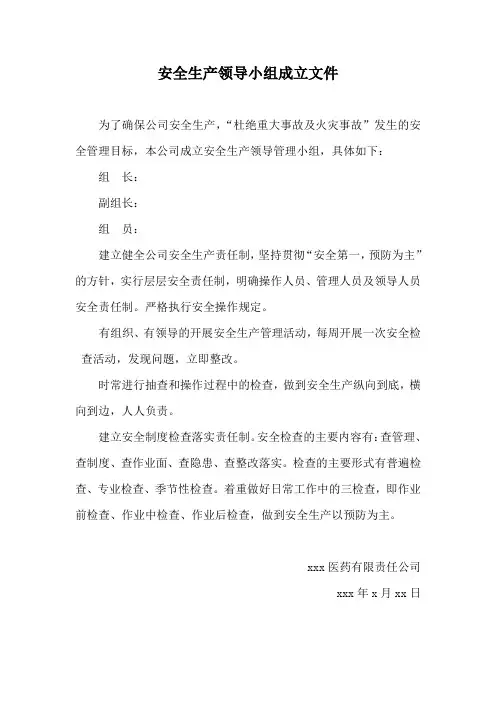 安全生产领导小组成立文件

为了确保公司安全生产，“杜绝重大事故及火灾事故”发生的安全管理目标，本公司成立安全生产领导管理小组，具体如下：

组　长：

副组长：

组　员：

建立健全公司安全生产责任制，坚持贯彻“安全第一，预防为主”的方针，实行层层安全责任制，明确操作人员、管理人员及领导人员安全责任制。严格执行安全操作规定。

有组织、有领导的开展安全生产管理活动，每周开展一次安全检查活动，发现问题，立即整改。

时常进行抽查和操作过程中的检查，做到安全生产纵向到底，横向到边，人人负责。

建立安全制度检查落实责任制。安全检查的主要内容有：查管理、查制度、查作业面、查隐患、查整改落实。检查的主要形式有普遍检查、专业检查、季节性检查。着重做好日常工作中的三检查，即作业前检查、作业中检查、作业后检查，做到安全生产以预防为主。

xxx 医药有限责任公司

xxx 年 x 月 xx 日